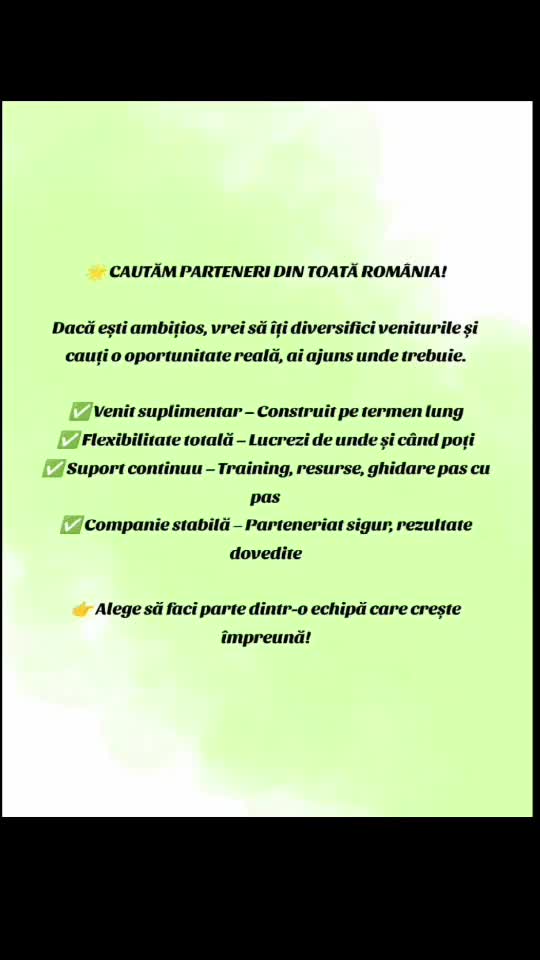 🌟 CAUTĂM PARTENERI DIN TOATĂ ROMÂNIA!

Dacă ești ambițios, vrei să îți diversifici veniturile și cauți o oportunitate reală, ai ajuns unde trebuie.

✅ Venit suplimentar – Construit pe termen lung
✅ Flexibilitate totală – Lucrezi de unde și când poți
✅ Suport continuu – Training, resurse, ghidare pas cu pas
✅ Companie stabilă – Parteneriat sigur, rezultate dovedite

👉 Alege să faci parte dintr-o echipă care crește împreună!